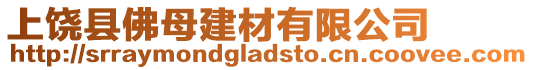 上饶县佛母建材有限公司
http://srraymondgladsto.cn.coovee.com